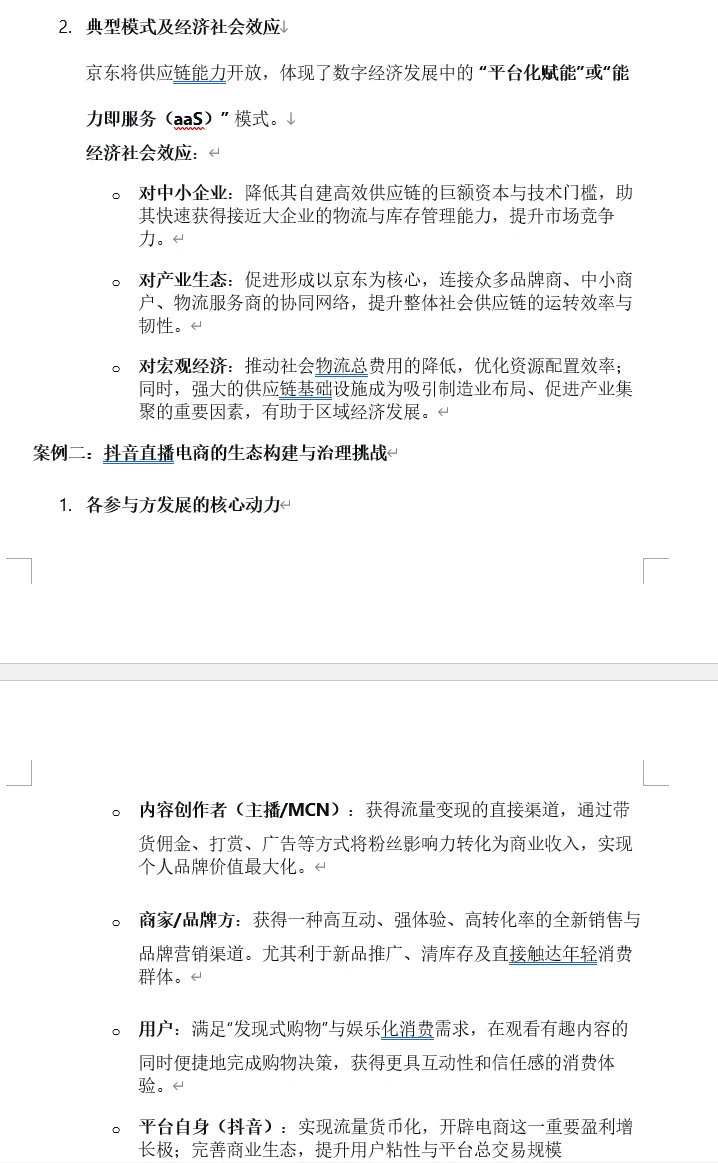 2. 典型模式及经济社会效应

京东将供应链能力开放，体现了数字经济发展中的“平台化赋能”或“能力即服务（aaS）”模式。

经济社会效应：

o 对中小企业：降低其自建高效供应链的巨额资本与技术门槛，助其快速获得接近大企业的物流与库存管理能力，提升市场竞争力。

o 对产业生态：促进形成以京东为核心，连接众多品牌商、中小商户、物流服务商的协同网络，提升整体社会供应链的运转效率与韧性。

o 对宏观经济：推动社会物流总费用的降低，优化资源配置效率；同时，强大的供应链基础设施成为吸引制造业布局、促进产业集聚的重要因素，有助于区域经济发展。

案例二：抖音直播电商的生态构建与治理挑战

1. 各参与方发展的核心动力

o 内容创作者（主播/MCN）：获得流量变现的直接渠道，通过带货佣金、打赏、广告等方式将粉丝影响力转化为商业收入，实现个人品牌价值最大化。

o 商家/品牌方：获得一种高互动、强体验、高转化率的全新销售与品牌营销渠道。尤其利于新品推广、清库存及直接触达年轻消费群体。

o 用户：满足“发现式购物”与娱乐化消费需求，在观看有趣内容的同时便捷地完成购物决策，获得更具互动性和信任感的消费体验。

o 平台自身（抖音）：实现流量货币化，开辟电商这一重要盈利增长极；完善商业生态，提升用户粘性与平台总交易规模